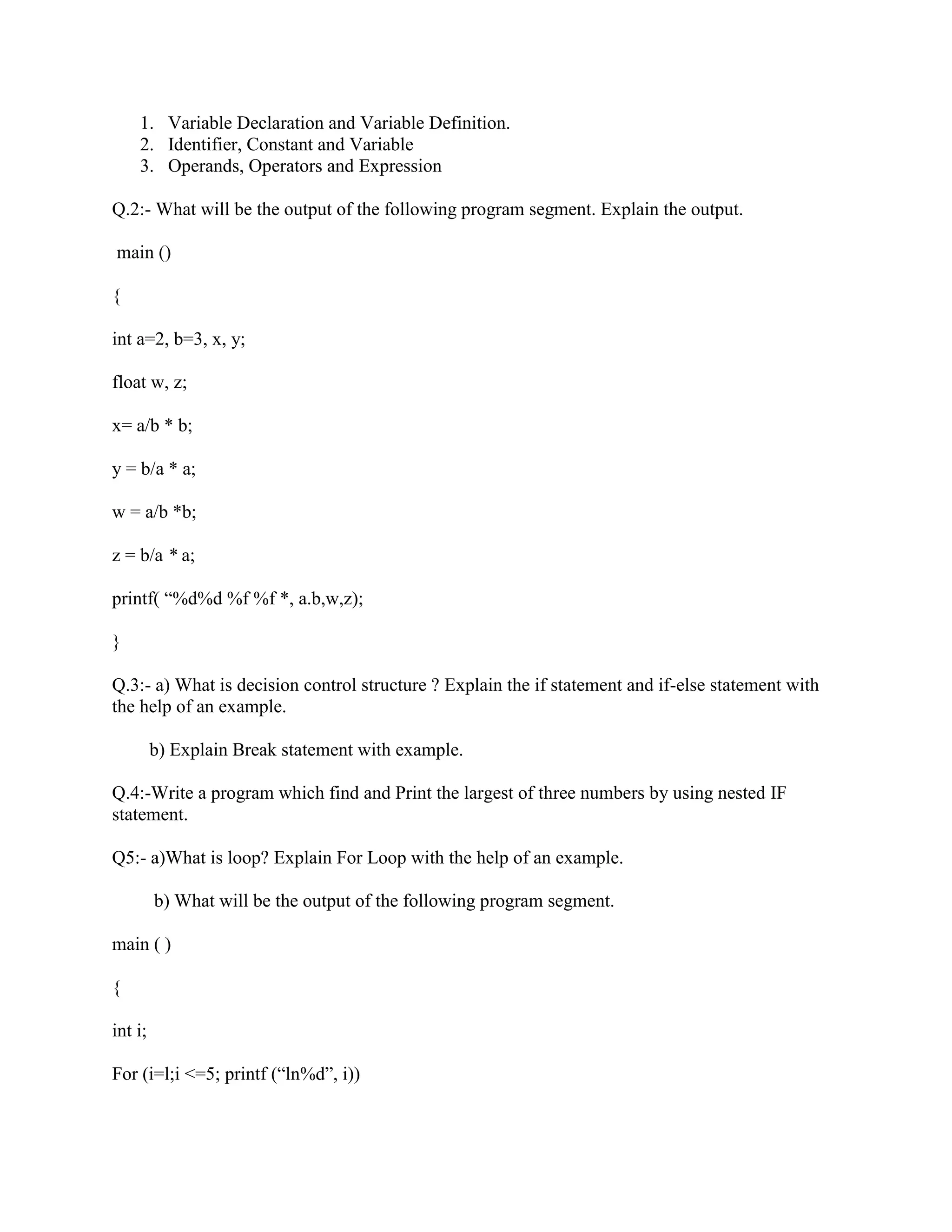 1. Variable Declaration and Variable Definition.
2. Identifier, Constant and Variable
3. Operands, Operators and Expression

Q.2:- What will be the output of the following program segment. Explain the output.

main ()

{

int a=2, b=3, x, y;

float w, z;

x= a/b * b;

y = b/a * a;

w = a/b *b;

z = b/a * a;

printf( “%d%d %f %f *, a.b,w,z);

}

Q.3:- a) What is decision control structure ? Explain the if statement and if-else statement with the help of an example.

b) Explain Break statement with example.

Q.4:-Write a program which find and Print the largest of three numbers by using nested IF statement.

Q5:- a)What is loop? Explain For Loop with the help of an example.

b) What will be the output of the following program segment.

main ( )

{

int i;

For (i=l;i <=5; printf (“ln%d”, i))